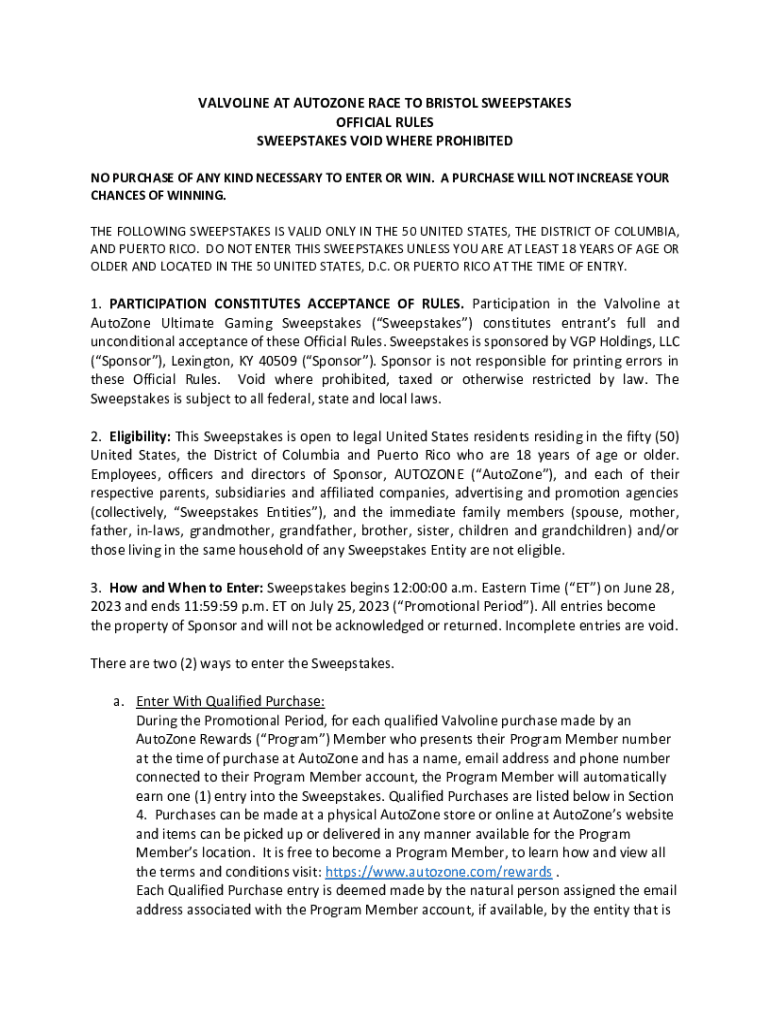 VALVOLINE AT AUTOZONE RACE TO BRISTOL SWEEPSTAKES
OFFICIAL RULES
SWEEPSTAKES VOID WHERE PROHIBITED

NO PURCHASE OF ANY KIND NECESSARY TO ENTER OR WIN. A PURCHASE WILL NOT INCREASE YOUR CHANCES OF WINNING.

THE FOLLOWING SWEEPSTAKES IS VALID ONLY IN THE 50 UNITED STATES, THE DISTRICT OF COLUMBIA, AND PUERTO RICO. DO NOT ENTER THIS SWEEPSTAKES UNLESS YOU ARE AT LEAST 18 YEARS OF AGE OR OLDER AND LOCATED IN THE 50 UNITED STATES, D.C. OR PUERTO RICO AT THE TIME OF ENTRY.

1. PARTICIPATION CONSTITUTES ACCEPTANCE OF RULES. Participation in the Valvoline at AutoZone Ultimate Gaming Sweepstakes ("Sweepstakes") constitutes entrant's full and unconditional acceptance of these Official Rules. Sweepstakes is sponsored by VGP Holdings, LLC ("Sponsor"), Lexington, KY 40509 ("Sponsor"). Sponsor is not responsible for printing errors in these Official Rules. Void where prohibited, taxed or otherwise restricted by law. The Sweepstakes is subject to all federal, state and local laws.

2. Eligibility: This Sweepstakes is open to legal United States residents residing in the fifty (50) United States, the District of Columbia and Puerto Rico who are 18 years of age or older. Employees, officers and directors of Sponsor, AUTOZONE ("AutoZone"), and each of their respective parents, subsidiaries and affiliated companies, advertising and promotion agencies (collectively, "Sweepstakes Entities"), and the immediate family members (spouse, mother, father, in-laws, grandmother, grandfather, brother, sister, children and grandchildren) and/or those living in the same household of any Sweepstakes Entity are not eligible.

3. How and When to Enter: Sweepstakes begins 12:00:00 a.m. Eastern Time ("ET") on June 28, 2023 and ends 11:59:59 p.m. ET on July 25, 2023 ("Promotional Period"). All entries become the property of Sponsor and will not be acknowledged or returned. Incomplete entries are void.

There are two (2) ways to enter the Sweepstakes.

a. Enter With Qualified Purchase:
During the Promotional Period, for each qualified Valvoline purchase made by an AutoZone Rewards ("Program") Member who presents their Program Member number at the time of purchase at AutoZone and has a name, email address and phone number connected to their Program Member account, the Program Member will automatically earn one (1) entry into the Sweepstakes. Qualified Purchases are listed below in Section 4. Purchases can be made at a physical AutoZone store or online at AutoZone's website and items can be picked up or delivered in any manner available for the Program Member's location. It is free to become a Program Member, to learn how and view all the terms and conditions visit: https://www.autozone.com/rewards .
Each Qualified Purchase entry is deemed made by the natural person assigned the email address associated with the Program Member account, if available, by the entity that is